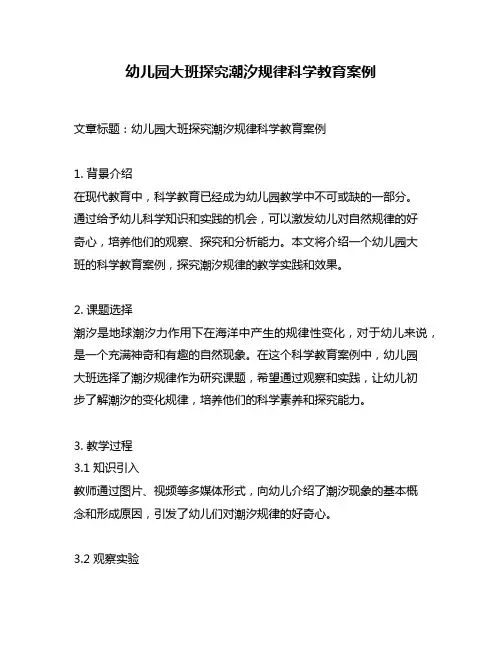 幼儿园大班探究潮汐规律科学教育案例

文章标题：幼儿园大班探究潮汐规律科学教育案例

1. 背景介绍
在现代教育中，科学教育已经成为幼儿园教学中不可或缺的一部分。通过给予幼儿科学知识和实践的机会，可以激发幼儿对自然规律的好奇心，培养他们的观察、探究和分析能力。本文将介绍一个幼儿园大班的科学教育案例，探究潮汐规律的教学实践和效果。

2. 课题选择
潮汐是地球潮汐力作用下在海洋中产生的规律性变化，对于幼儿来说，是一个充满神奇和有趣的自然现象。在这个科学教育案例中，幼儿园大班选择了潮汐规律作为研究课题，希望通过观察和实践，让幼儿初步了解潮汐的变化规律，培养他们的科学素养和探究能力。

3. 教学过程
3.1 知识引入
教师通过图片、视频等多媒体形式，向幼儿介绍了潮汐现象的基本概念和形成原因，引发了幼儿们对潮汐规律的好奇心。

3.2 观察实验